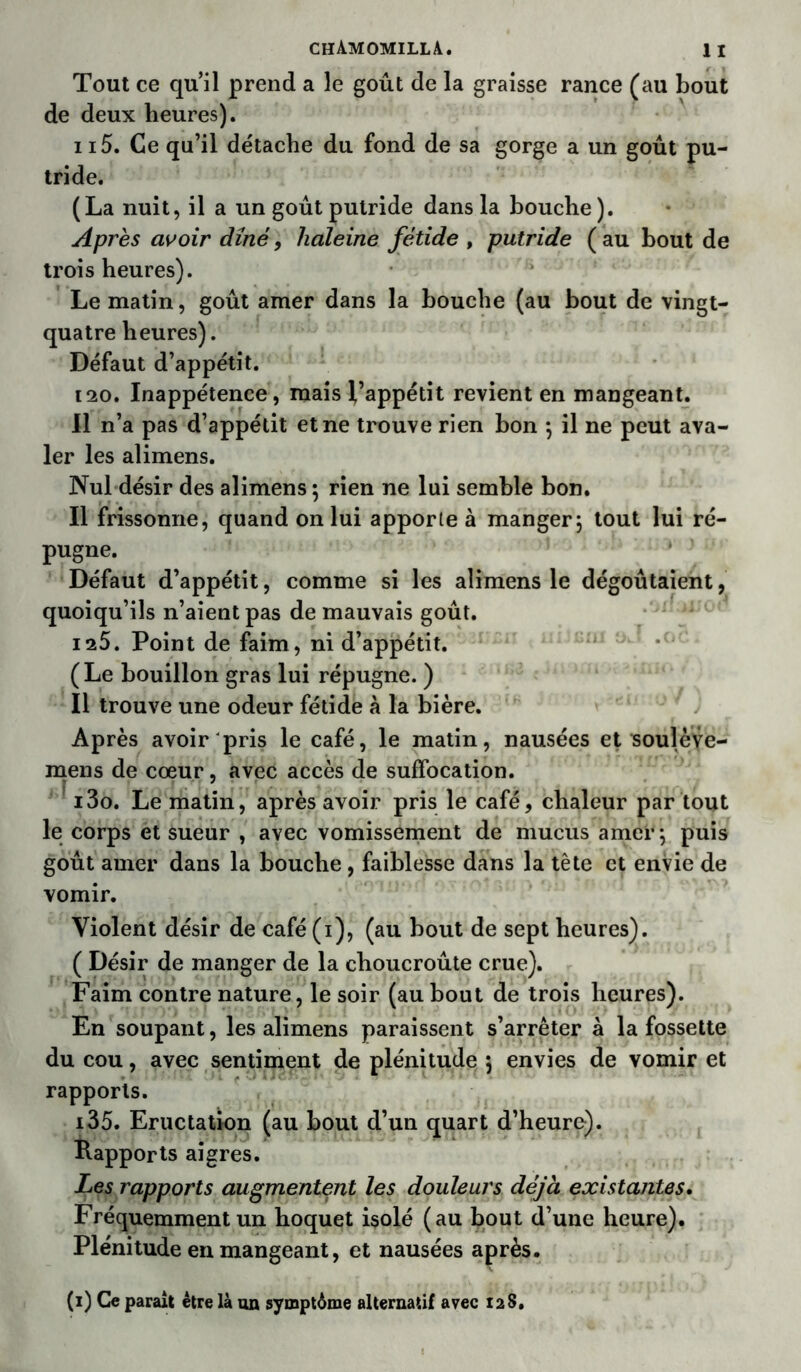 CHAMOMILLA. 11

Tout ce qu'il prend a le goût de la graisse rance (au bout de deux heures).

115. Ce qu'il détache du fond de sa gorge a un goût putride.

(La nuit, il a un goût putride dans la bouche).

Après avoir dîné, haleine fétide, putride (au bout de trois heures).

Le matin, goût amer dans la bouche (au bout de vingt-quatre heures).

Défaut d'appétit.

120. Inappétence, mais l'appétit revient en mangeant.

Il n'a pas d'appétit et ne trouve rien bon ; il ne peut avaler les alimens.

Nul désir des alimens ; rien ne lui semble bon.

Il frissonne, quand on lui apporte à manger ; tout lui répugne.

Défaut d'appétit, comme si les alimens le dégoûtaient, quoiqu'ils n'aient pas de mauvais goût.

125. Point de faim, ni d'appétit.

(Le bouillon gras lui répugne.)

Il trouve une odeur fétide à la bière.

Après avoir pris le café, le matin, nausées et soulèvemens de cœur, avec accès de suffocation.

130. Le matin, après avoir pris le café, chaleur par tout le corps et sueur, avec vomissement de mucus amer ; puis goût amer dans la bouche, faiblesse dans la tête et envie de vomir.

Violent désir de café (1), (au bout de sept heures).

(Désir de manger de la choucroûte crue).

Faim contre nature, le soir (au bout de trois heures).

En soupant, les alimens paraissent s'arrêter à la fossette du cou, avec sentiment de plénitude ; envies de vomir et rapports.

135. Eructation (au bout d'un quart d'heure).

Rapports aigres.

Les rapports augmentent les douleurs déjà existantes.

Fréquemment un hoquet isolé (au bout d'une heure).

Plénitude en mangeant, et nausées après.

(1) Ce paraît être là un symptôme alternatif avec 128.